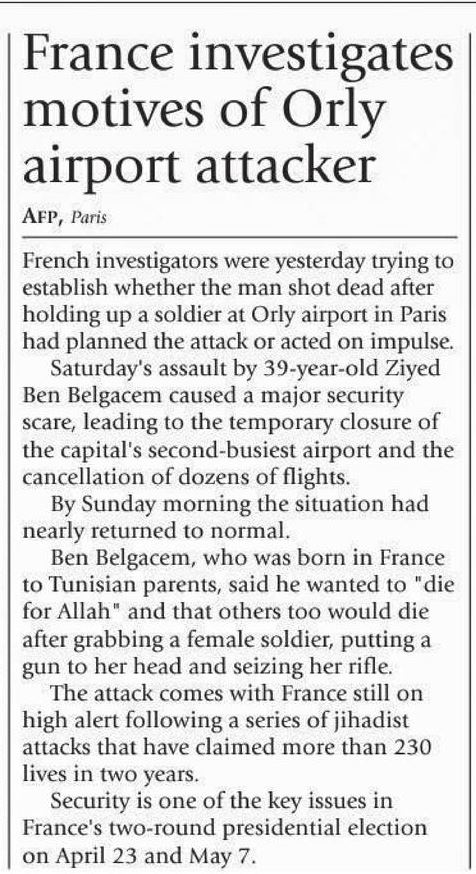 France investigates motives of Orly airport attacker

AFP, Paris

French investigators were yesterday trying to establish whether the man shot dead after holding up a soldier at Orly airport in Paris had planned the attack or acted on impulse.

Saturday's assault by 39-year-old Ziyed Ben Belgacem caused a major security scare, leading to the temporary closure of the capital's second-busiest airport and the cancellation of dozens of flights.

By Sunday morning the situation had nearly returned to normal.

Ben Belgacem, who was born in France to Tunisian parents, said he wanted to "die for Allah" and that others too would die after grabbing a female soldier, putting a gun to her head and seizing her rifle.

The attack comes with France still on high alert following a series of jihadist attacks that have claimed more than 230 lives in two years.

Security is one of the key issues in France's two-round presidential election on April 23 and May 7.